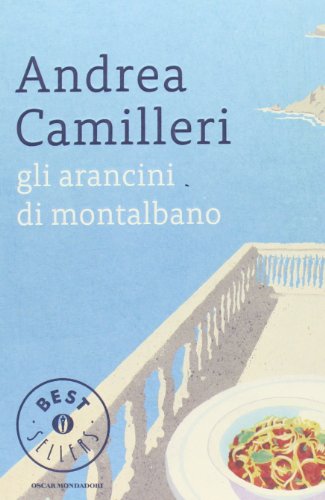 Andrea Camilleri
gli arancini di montalbano

BEST SELLERS

OSCAR MONDADORI